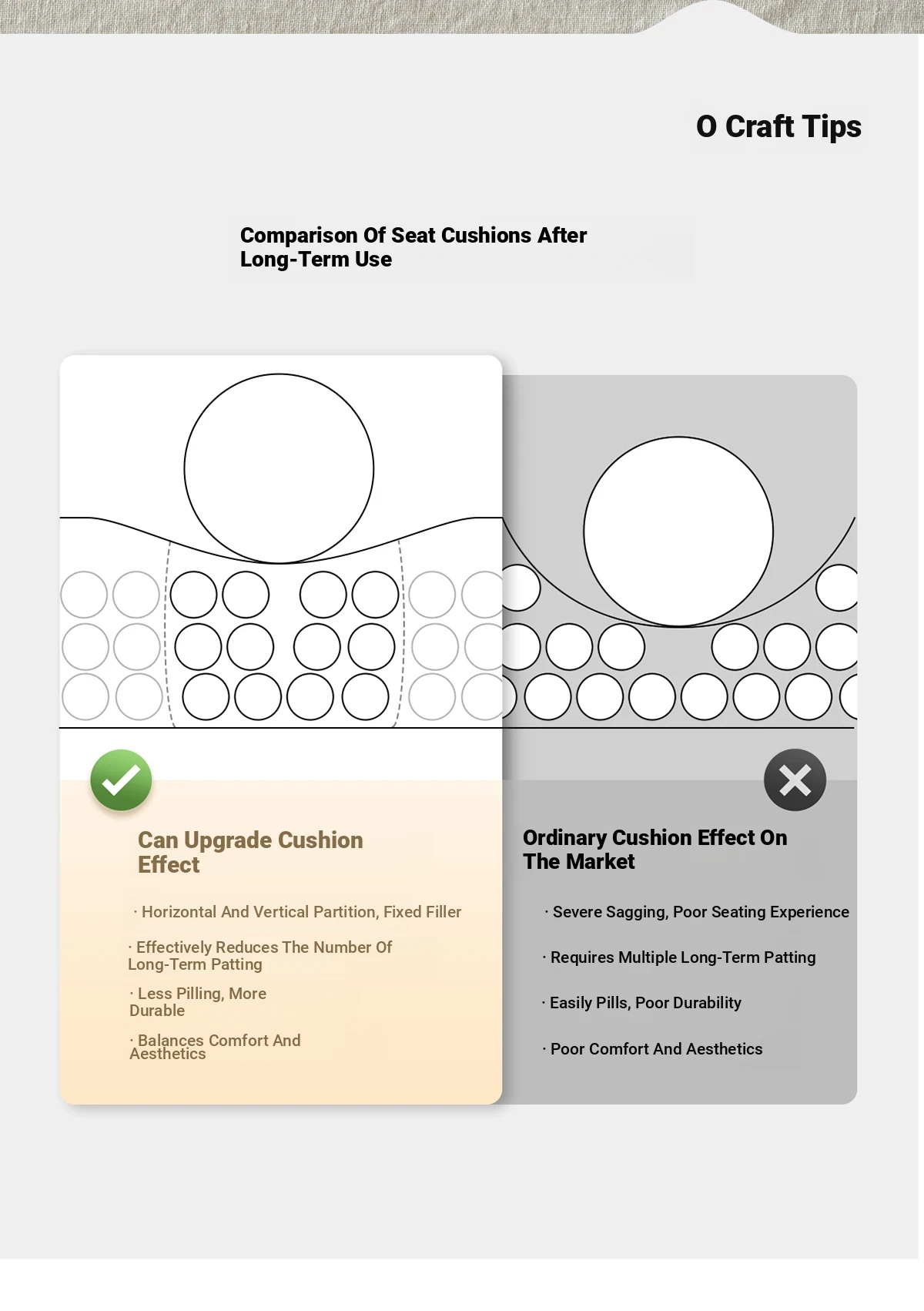 O Craft Tips

Comparison Of Seat Cushions After Long-Term Use

Can Upgrade Cushion Effect

· Horizontal And Vertical Partition, Fixed Filler

· Effectively Reduces The Number Of Long-Term Patting

· Less Pilling, More Durable

· Balances Comfort And Aesthetics

Ordinary Cushion Effect On The Market

· Severe Sagging, Poor Seating Experience

· Requires Multiple Long-Term Patting

· Easily Pills, Poor Durability

· Poor Comfort And Aesthetics